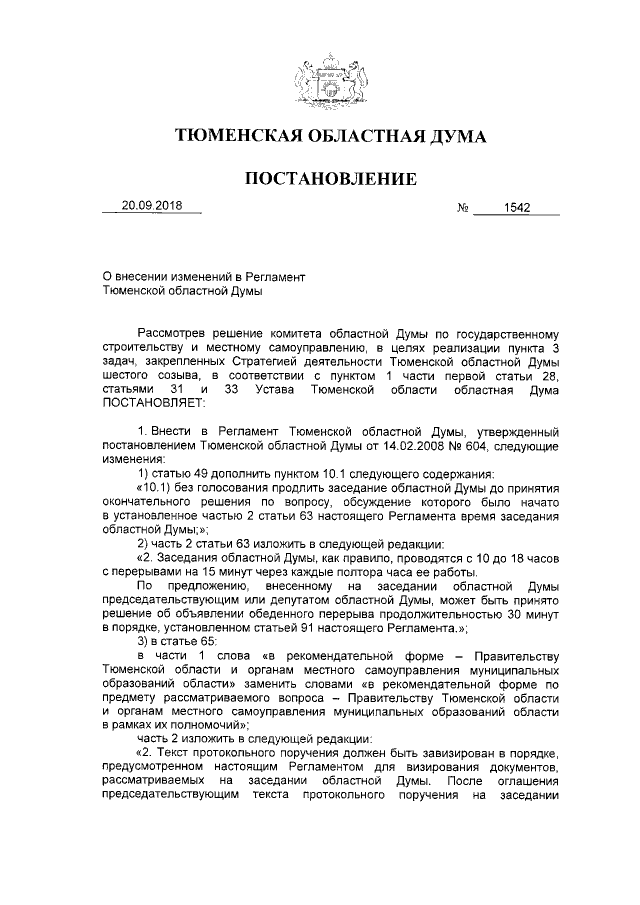 ТЮМЕНСКАЯ ОБЛАСТНАЯ ДУМА

ПОСТАНОВЛЕНИЕ

20.09.2018 № 1542

О внесении изменений в Регламент Тюменской областной Думы

Рассмотрев решение комитета областной Думы по государственному строительству и местному самоуправлению, в целях реализации пункта 3 задач, закрепленных Стратегией деятельности Тюменской областной Думы шестого созыва, в соответствии с пунктом 1 части первой статьи 28, статьями 31 и 33 Устава Тюменской области областная Дума ПОСТАНОВЛЯЕТ:

1. Внести в Регламент Тюменской областной Думы, утвержденный постановлением Тюменской областной Думы от 14.02.2008 № 604, следующие изменения:

1) статью 49 дополнить пунктом 10.1 следующего содержания:

«10.1) без голосования продлить заседание областной Думы до принятия окончательного решения по вопросу, обсуждение которого было начато в установленное частью 2 статьи 63 настоящего Регламента время заседания областной Думы;»;

2) часть 2 статьи 63 изложить в следующей редакции:

«2. Заседания областной Думы, как правило, проводятся с 10 до 18 часов с перерывами на 15 минут через каждые полтора часа ее работы.

По предложению, внесенному на заседании областной Думы председательствующим или депутатом областной Думы, может быть принято решение об объявлении обеденного перерыва продолжительностью 30 минут в порядке, установленном статьей 91 настоящего Регламента.»;

3) в статье 65:

в части 1 слова «в рекомендательной форме – Правительству Тюменской области и органам местного самоуправления муниципальных образований области» заменить словами «в рекомендательной форме по предмету рассматриваемого вопроса – Правительству Тюменской области и органам местного самоуправления муниципальных образований области в рамках их полномочий»;

часть 2 изложить в следующей редакции:

«2. Текст протокольного поручения должен быть завизирован в порядке, предусмотренном настоящим Регламентом для визирования документов, рассматриваемых на заседании областной Думы. После оглашения председательствующим текста протокольного поручения на заседании